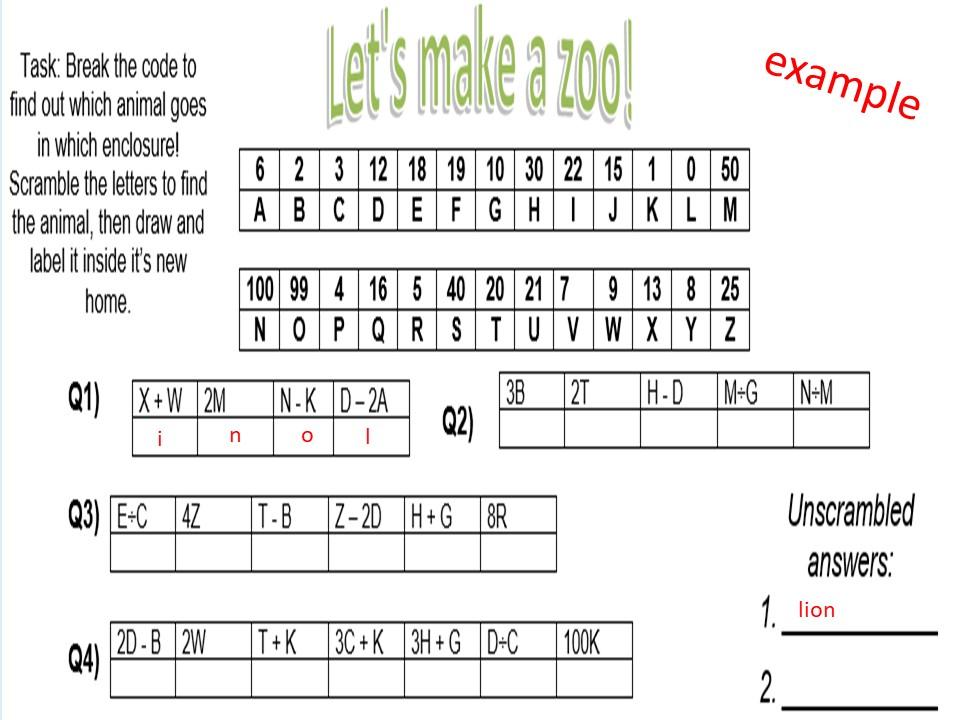 Let's make a zoo!

example

Task: Break the code to find out which animal goes in which enclosure! Scramble the letters to find the animal, then draw and label it inside it's new home.

| 6 | 2 | 3 | 12 | 18 | 19 | 10 | 30 | 22 | 15 | 1 | 0 | 50 |
|---|---|---|---|---|---|---|---|---|---|---|---|---|
| A | B | C | D | E | F | G | H | I | J | K | L | M |

| 100 | 99 | 4 | 16 | 5 | 40 | 20 | 21 | 7 | 9 | 13 | 8 | 25 |
|---|---|---|---|---|---|---|---|---|---|---|---|---|
| N | O | P | Q | R | S | T | U | V | W | X | Y | Z |

Q1)

| X + W | 2M | N - K | D – 2A |
|---|---|---|---|
| i | n | o | l |

Q2)

| 3B | 2T | H - D | M÷G | N÷M |
|---|---|---|---|---|
|  |  |  |  |  |

Q3)

| E÷C | 4Z | T - B | Z – 2D | H + G | 8R |
|---|---|---|---|---|---|
|  |  |  |  |  |  |

Q4)

| 2D - B | 2W | T + K | 3C + K | 3H + G | D÷C | 100K |
|---|---|---|---|---|---|---|
|  |  |  |  |  |  |  |

Unscrambled answers:

1. lion

2. ____